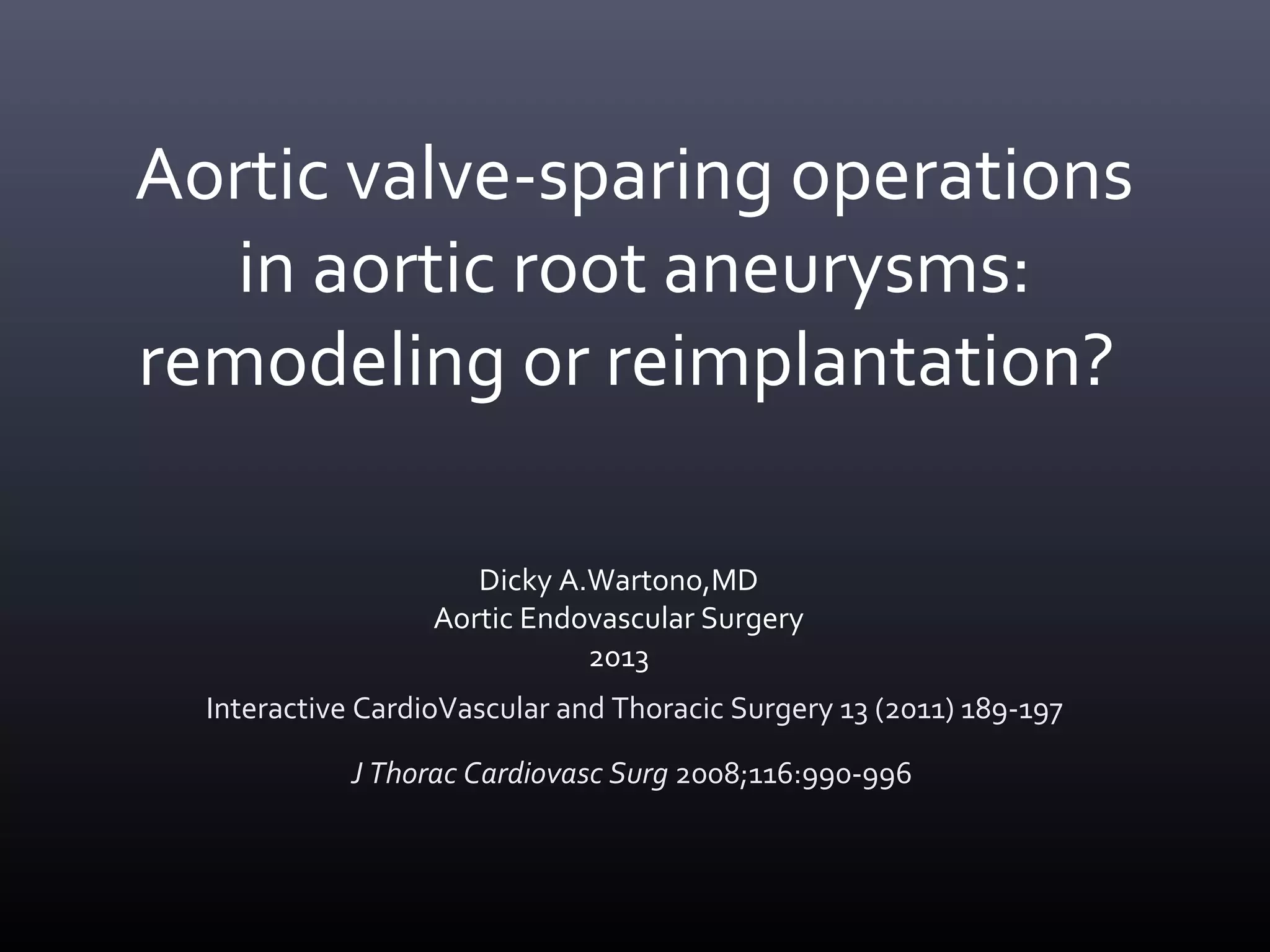 Aortic valve-sparing operations in aortic root aneurysms: remodeling or reimplantation?

Dicky A.Wartono,MD
Aortic Endovascular Surgery
2013

Interactive CardioVascular and Thoracic Surgery 13 (2011) 189-197

J Thorac Cardiovasc Surg 2008;116:990-996